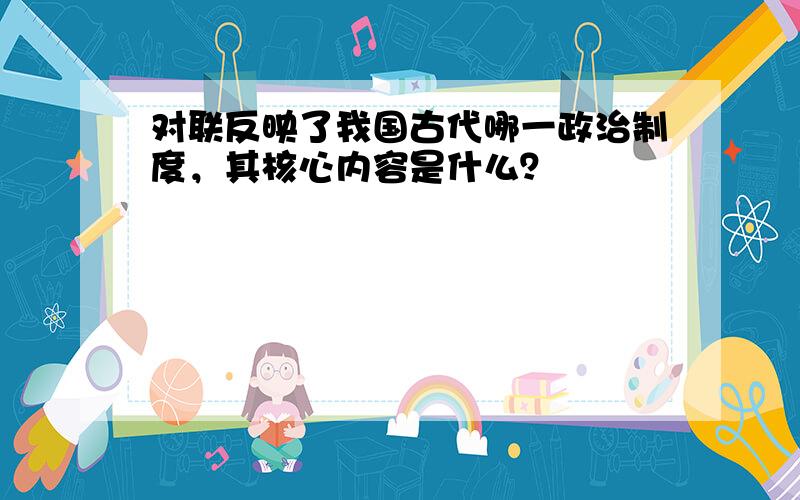 对联反映了我国古代哪一政治制度，其核心内容是什么？